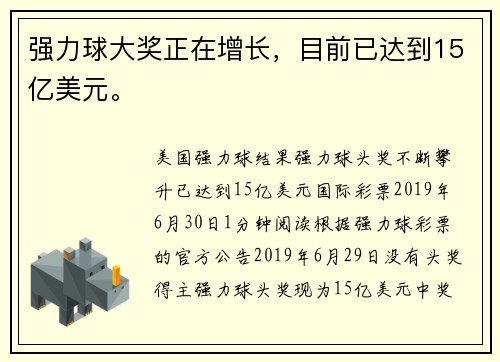 强力球大奖正在增长，目前已达到15亿美元。

美国强力球结果强力球头奖不断攀升已达到15亿美元国际彩票2019年6月30日1分钟阅读根据强力球彩票的官方公告2019年6月29日没有头奖得主强力球头奖现为15亿美元中奖